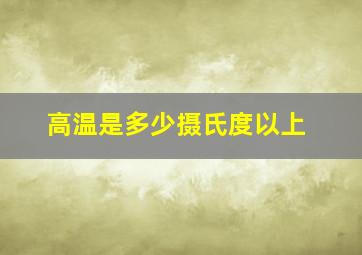 高温是多少摄氏度以上